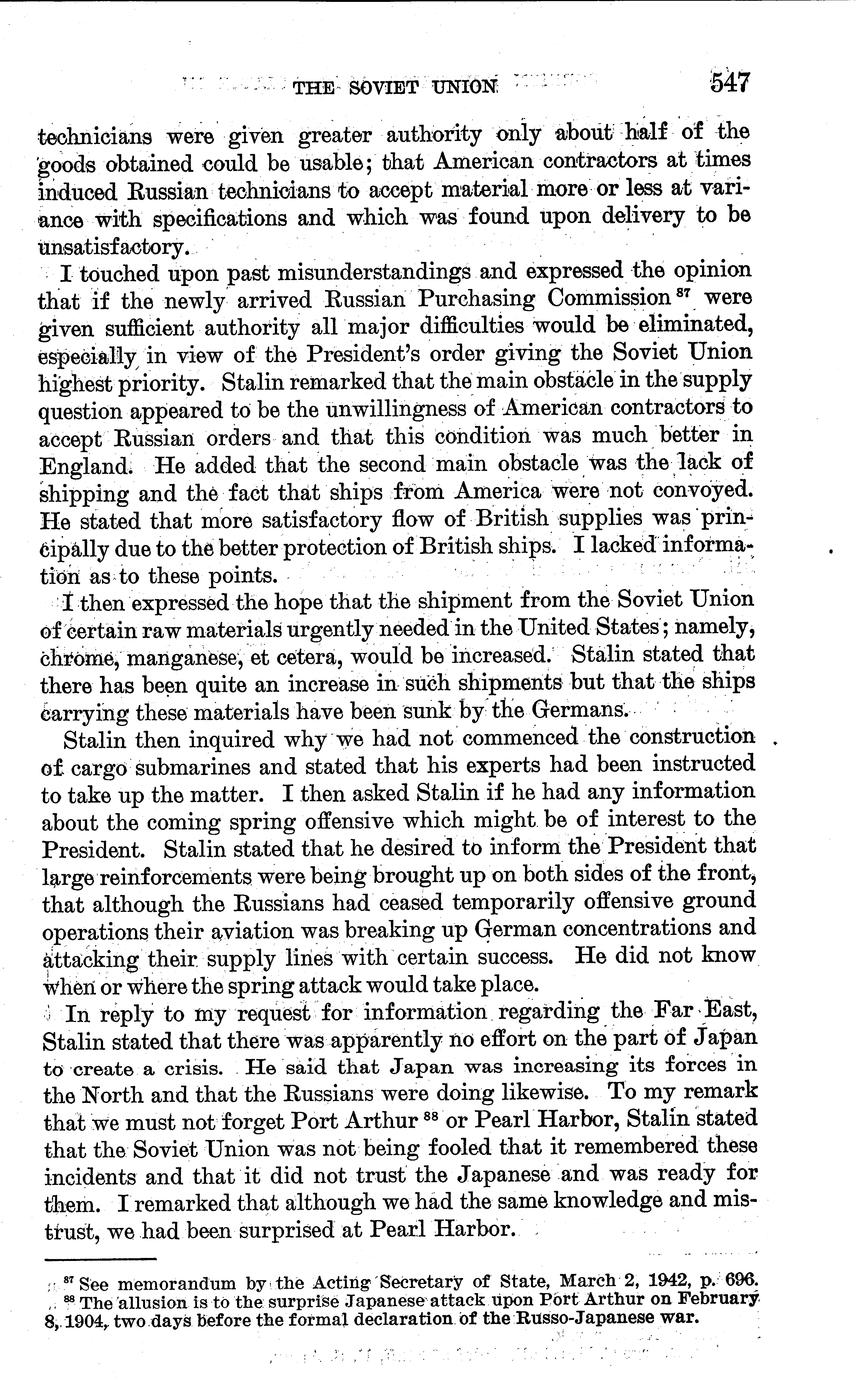 THE SOVIET UNION 547

technicians were given greater authority only about half of the goods obtained could be usable; that American contractors at times induced Russian technicians to accept material more or less at variance with specifications and which was found upon delivery to be unsatisfactory.

I touched upon past misunderstandings and expressed the opinion that if the newly arrived Russian Purchasing Commission $^{87}$ were given sufficient authority all major difficulties would be eliminated, especially in view of the President's order giving the Soviet Union highest priority. Stalin remarked that the main obstacle in the supply question appeared to be the unwillingness of American contractors to accept Russian orders and that this condition was much better in England. He added that the second main obstacle was the lack of shipping and the fact that ships from America were not convoyed. He stated that more satisfactory flow of British supplies was principally due to the better protection of British ships. I lacked information as to these points.

I then expressed the hope that the shipment from the Soviet Union of certain raw materials urgently needed in the United States; namely, chrome, manganese, et cetera, would be increased. Stalin stated that there has been quite an increase in such shipments but that the ships carrying these materials have been sunk by the Germans.

Stalin then inquired why we had not commenced the construction of cargo submarines and stated that his experts had been instructed to take up the matter. I then asked Stalin if he had any information about the coming spring offensive which might be of interest to the President. Stalin stated that he desired to inform the President that large reinforcements were being brought up on both sides of the front, that although the Russians had ceased temporarily offensive ground operations their aviation was breaking up German concentrations and attacking their supply lines with certain success. He did not know when or where the spring attack would take place.

In reply to my request for information regarding the Far East, Stalin stated that there was apparently no effort on the part of Japan to create a crisis. He said that Japan was increasing its forces in the North and that the Russians were doing likewise. To my remark that we must not forget Port Arthur $^{88}$ or Pearl Harbor, Stalin stated that the Soviet Union was not being fooled that it remembered these incidents and that it did not trust the Japanese and was ready for them. I remarked that although we had the same knowledge and mistrust, we had been surprised at Pearl Harbor.

$^{87}$ See memorandum by the Acting Secretary of State, March 2, 1942, p. 696.
$^{88}$ The allusion is to the surprise Japanese attack upon Port Arthur on February 8, 1904, two days before the formal declaration of the Russo-Japanese war.